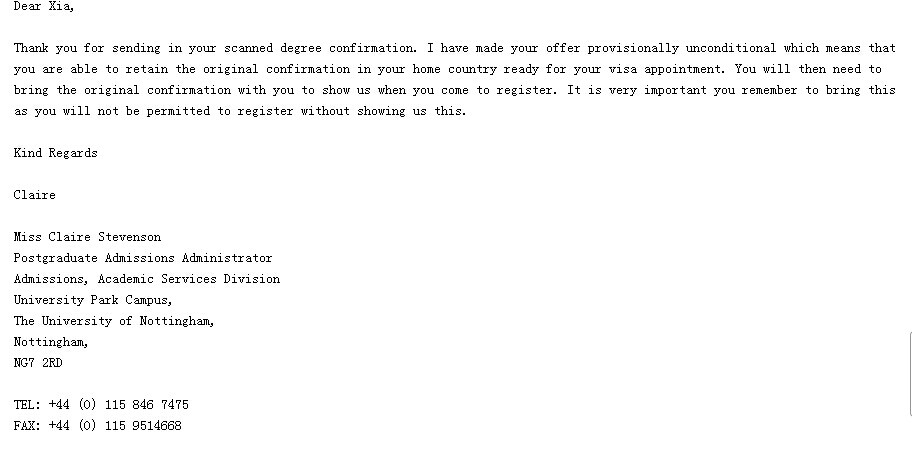 Dear Xia,

Thank you for sending in your scanned degree confirmation. I have made your offer provisionally unconditional which means that you are able to retain the original confirmation in your home country ready for your visa appointment. You will then need to bring the original confirmation with you to show us when you come to register. It is very important you remember to bring this as you will not be permitted to register without showing us this.

Kind Regards

Claire

Miss Claire Stevenson
Postgraduate Admissions Administrator
Admissions, Academic Services Division
University Park Campus,
The University of Nottingham,
Nottingham,
NG7 2RD

TEL: +44 (0) 115 846 7475
FAX: +44 (0) 115 9514668